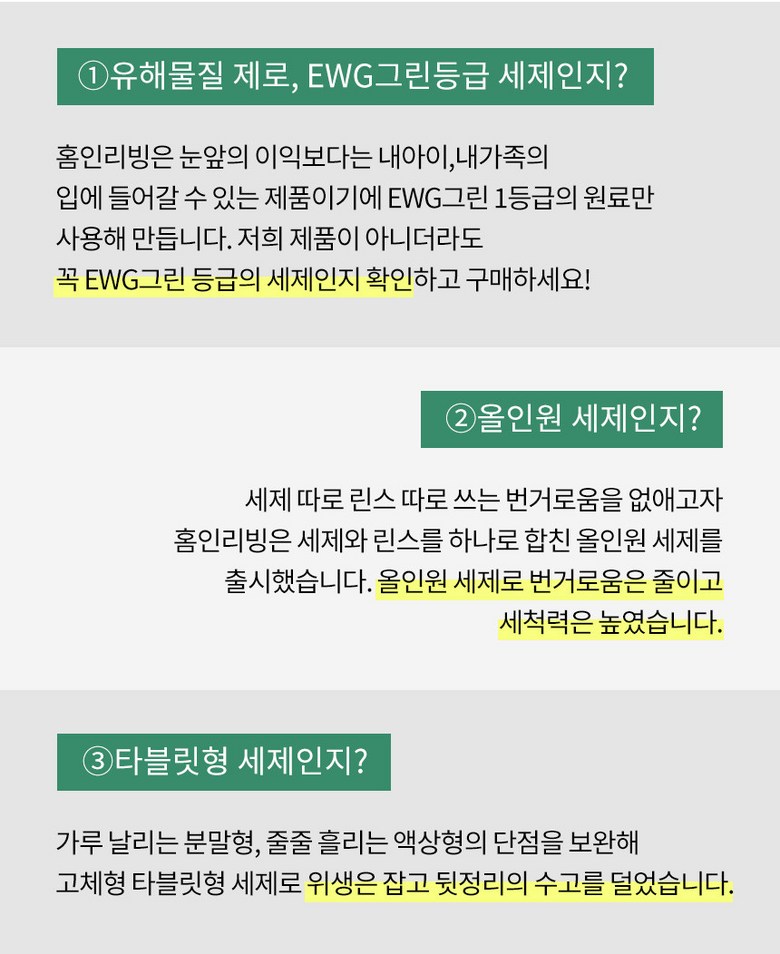 ①유해물질 제로, EWG그린등급 세제인지?

홈인리빙은 눈앞의 이익보다는 내아이,내가족의
입에 들어갈 수 있는 제품이기에 EWG그린 1등급의 원료만
사용해 만듭니다. 저희 제품이 아니더라도
꼭 EWG그린 등급의 세제인지 확인하고 구매하세요!

②올인원 세제인지?

세제 따로 린스 따로 쓰는 번거로움을 없애고자
홈인리빙은 세제와 린스를 하나로 합친 올인원 세제를
출시했습니다. 올인원 세제로 번거로움은 줄이고
세척력은 높였습니다.

③타블릿형 세제인지?

가루 날리는 분말형, 줄줄 흘리는 액상형의 단점을 보완해
고체형 타블릿형 세제로 위생은 잡고 뒷정리의 수고를 덜었습니다.